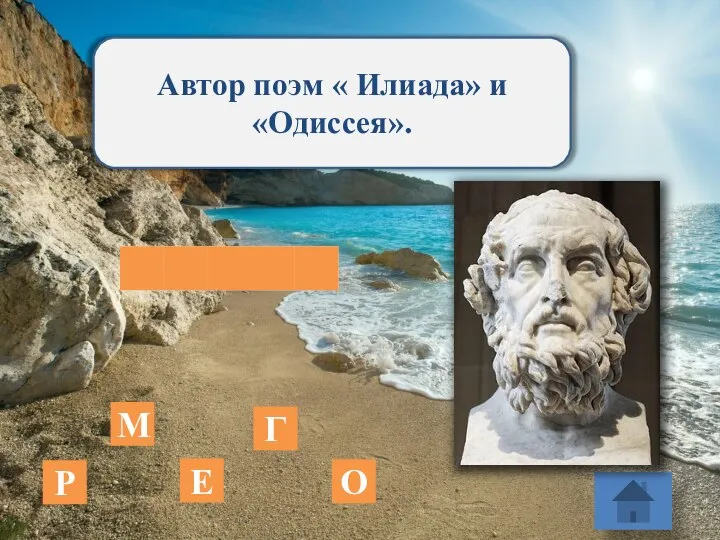 Автор поэм « Илиада» и «Одиссея».

М Г

Р Е О